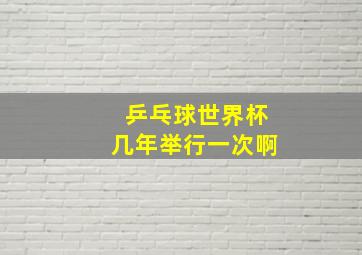 乒乓球世界杯
几年举行一次啊